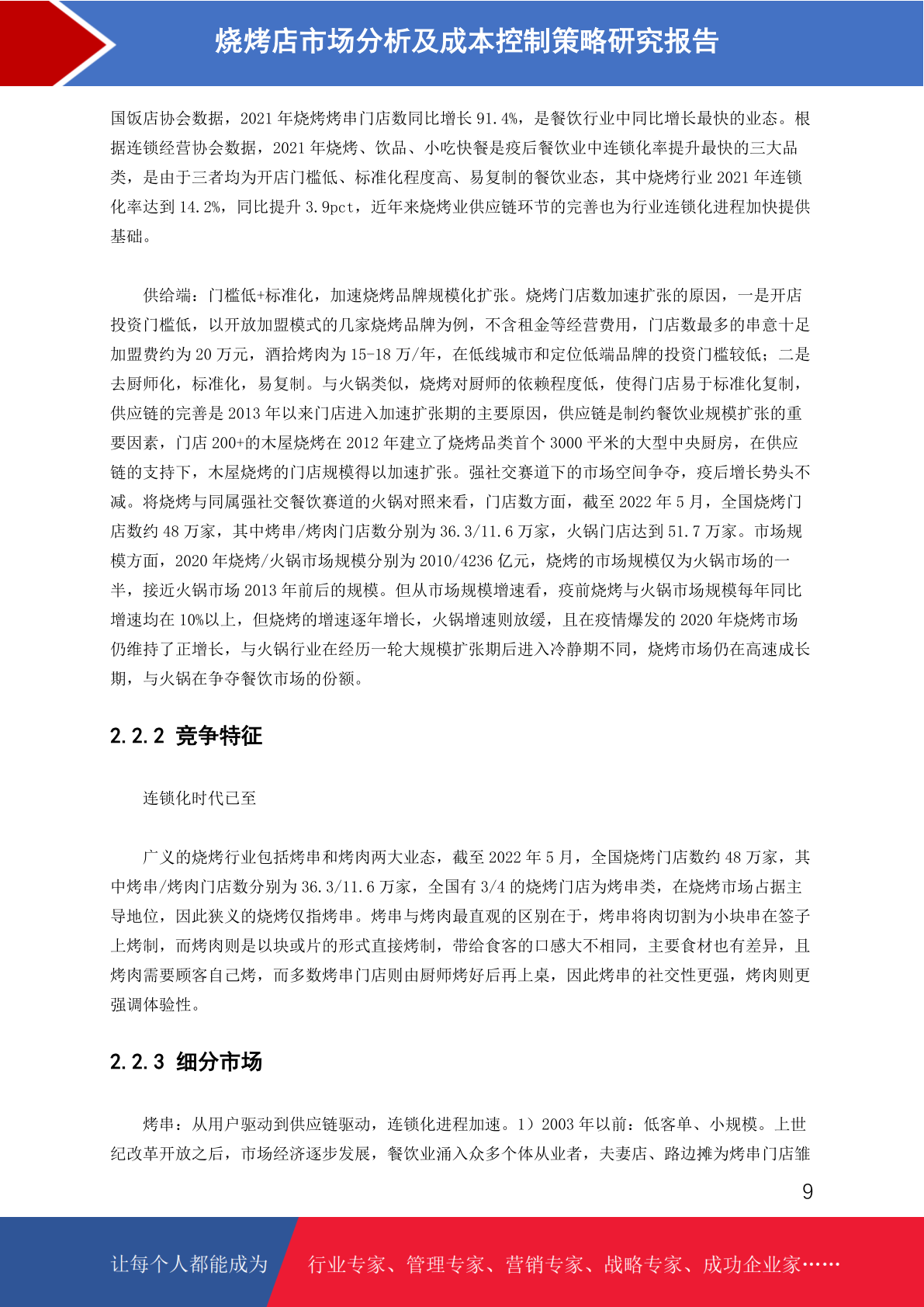 烧烤店市场分析及成本控制策略研究报告

国饭店协会数据，2021 年烧烤烤串门店数同比增长 91.4%，是餐饮行业中同比增长最快的业态。根据连锁经营协会数据，2021 年烧烤、饮品、小吃快餐是疫后餐饮业中连锁化率提升最快的三大品类，是由于三者均为开店门槛低、标准化程度高、易复制的餐饮业态，其中烧烤行业 2021 年连锁化率达到 14.2%，同比提升 3.9pct，近年来烧烤业供应链环节的完善也为行业连锁化进程加快提供基础。

供给端：门槛低+标准化，加速烧烤品牌规模化扩张。烧烤门店数加速扩张的原因，一是开店投资门槛低，以开放加盟模式的几家烧烤品牌为例，不含租金等经营费用，门店数最多的串意十足加盟费约为 20 万元，酒拾烤肉为 15-18 万/年，在低线城市和定位低端品牌的投资门槛较低；二是去厨师化，标准化，易复制。与火锅类似，烧烤对厨师的依赖程度低，使得门店易于标准化复制，供应链的完善是 2013 年以来门店进入加速扩张期的主要原因，供应链是制约餐饮业规模扩张的重要因素，门店 200+的木屋烧烤在 2012 年建立了烧烤品类首个 3000 平米的大型中央厨房，在供应链的支持下，木屋烧烤的门店规模得以加速扩张。强社交赛道下的市场空间争夺，疫后增长势头不减。将烧烤与同属强社交餐饮赛道的火锅对照来看，门店数方面，截至 2022 年 5 月，全国烧烤门店数约 48 万家，其中烤串/烤肉门店数分别为 36.3/11.6 万家，火锅门店达到 51.7 万家。市场规模方面，2020 年烧烤/火锅市场规模分别为 2010/4236 亿元，烧烤的市场规模仅为火锅市场的一半，接近火锅市场 2013 年前后的规模。但从市场规模增速看，疫前烧烤与火锅市场规模每年同比增速均在 10%以上，但烧烤的增速逐年增长，火锅增速则放缓，且在疫情爆发的 2020 年烧烤市场仍维持了正增长，与火锅行业在经历一轮大规模扩张期后进入冷静期不同，烧烤市场仍在高速成长期，与火锅在争夺餐饮市场的份额。

2.2.2 竞争特征

连锁化时代已至

广义的烧烤行业包括烤串和烤肉两大业态，截至 2022 年 5 月，全国烧烤门店数约 48 万家，其中烤串/烤肉门店数分别为 36.3/11.6 万家，全国有 3/4 的烧烤门店为烤串类，在烧烤市场占据主导地位，因此狭义的烧烤仅指烤串。烤串与烤肉最直观的区别在于，烤串将肉切割为小块串在签子上烤制，而烤肉则是以块或片的形式直接烤制，带给食客的口感大不相同，主要食材也有差异，且烤肉需要顾客自己烤，而多数烤串门店则由厨师烤好后再上桌，因此烤串的社交性更强，烤肉则更强调体验性。

2.2.3 细分市场

烤串：从用户驱动到供应链驱动，连锁化进程加速。1）2003 年以前：低客单、小规模。上世纪改革开放之后，市场经济逐步发展，餐饮业涌入众多个体从业者，夫妻店、路边摊为烤串门店雏

9

让每个人都能成为 行业专家、管理专家、营销专家、战略专家、成功企业家……